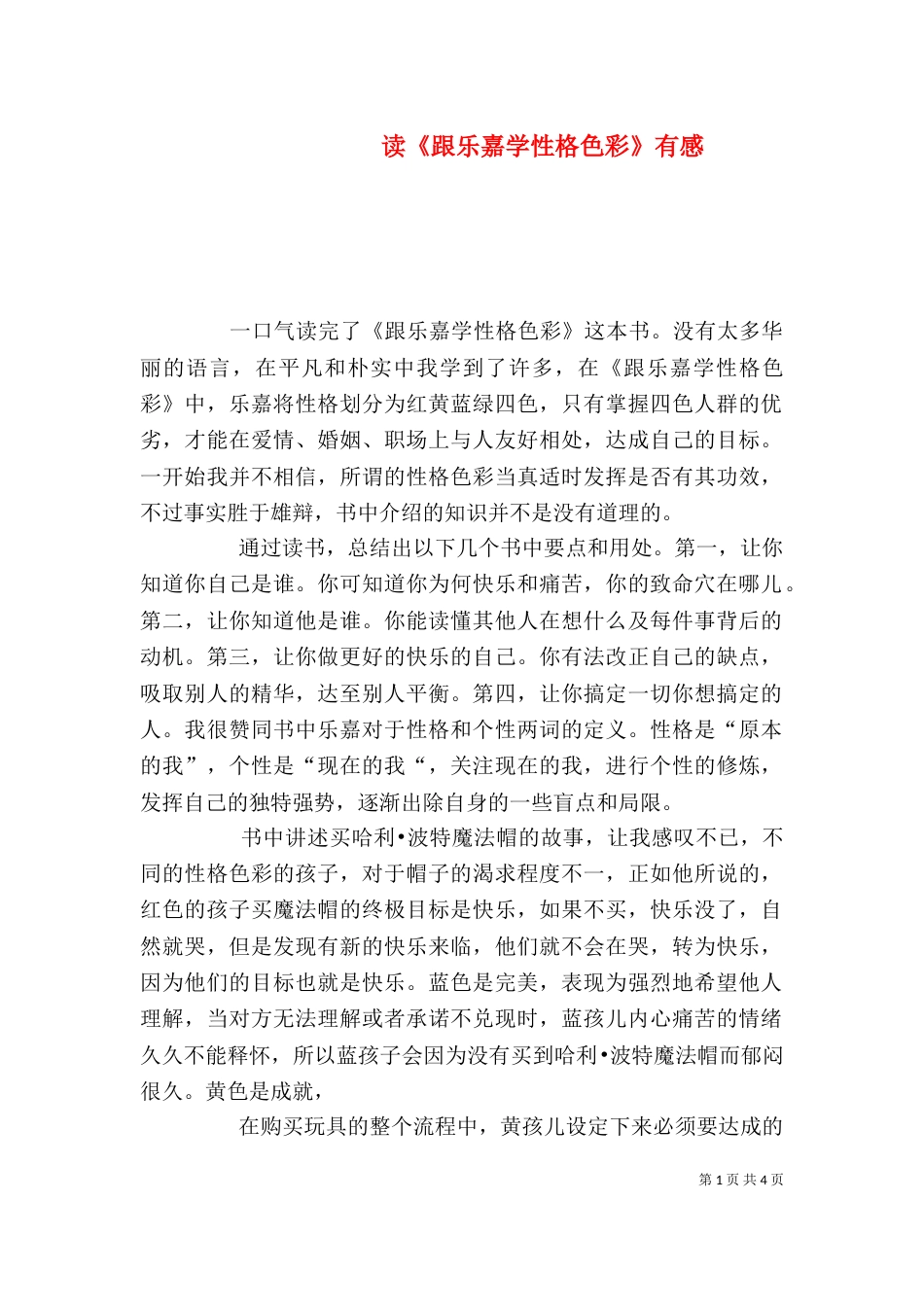 读《跟乐嘉学性格色彩》有感

一口气读完了《跟乐嘉学性格色彩》这本书。没有太多华丽的语言，在平凡和朴实中我学到了许多，在《跟乐嘉学性格色彩》中，乐嘉将性格划分为红黄蓝绿四色，只有掌握四色人群的优劣，才能在爱情、婚姻、职场上与人友好相处，达成自己的目标。一开始我并不相信，所谓的性格色彩当真适时发挥是否有其功效，不过事实胜于雄辩，书中介绍的知识并不是没有道理的。

通过读书，总结出以下几个书中要点和用处。第一，让你知道你自己是谁。你可知道你为何快乐和痛苦，你的致命穴在哪儿。第二，让你知道他是谁。你能读懂其他人在想什么及每件事背后的动机。第三，让你做更好的快乐的自己。你有法改正自己的缺点，吸取别人的精华，达至别人平衡。第四，让你搞定一切你想搞定的人。我很赞同书中乐嘉对于性格和个性两词的定义。性格是“原本的我”，个性是“现在的我“，关注现在的我，进行个性的修炼，发挥自己的独特强势，逐渐出除自身的一些盲点和局限。

书中讲述买哈利•波特魔法帽的故事，让我感叹不已，不同的性格色彩的孩子，对于帽子的渴求程度不一，正如他所说的，红色的孩子买魔法帽的终极目标是快乐，如果不买，快乐没了，自然就哭，但是发现有新的快乐来临，他们就不会在哭，转为快乐，因为他们的目标也就是快乐。蓝色是完美，表现为强烈地希望他人理解，当对方无法理解或者承诺不兑现时，蓝孩儿内心痛苦的情绪久久不能释怀，所以蓝孩子会因为没有买到哈利•波特魔法帽而郁闷很久。黄色是成就，

在购买玩具的整个流程中，黄孩儿设定下来必须要达成的

第 1 页 共 4 页